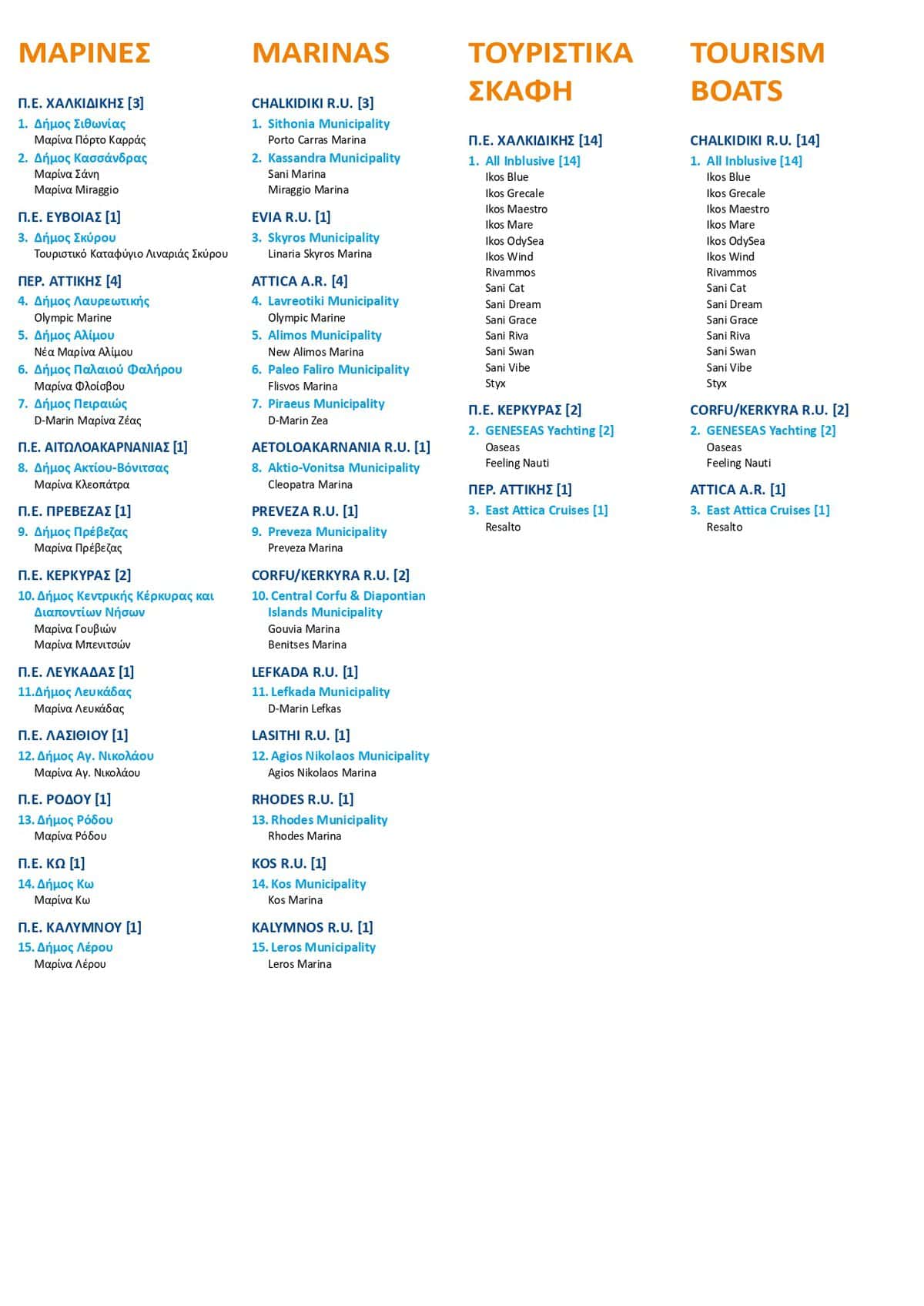 ΜΑΡΙΝΕΣ

Π.Ε. ΧΑΛΚΙΔΙΚΗΣ [3]
1. Δήμος Σιθωνίας
Μαρίνα Πόρτο Καρράς
2. Δήμος Κασσάνδρας
Μαρίνα Σάνη
Μαρίνα Miraggio

Π.Ε. ΕΥΒΟΙΑΣ [1]
3. Δήμος Σκύρου
Τουριστικό Καταφύγιο Λιναριάς Σκύρου

ΠΕΡ. ΑΤΤΙΚΗΣ [4]
4. Δήμος Λαυρεωτικής
Olympic Marine
5. Δήμος Αλίμου
Νέα Μαρίνα Αλίμου
6. Δήμος Παλαιού Φαλήρου
Μαρίνα Φλοίσβου
7. Δήμος Πειραιώς
D-Marin Μαρίνα Ζέας

Π.Ε. ΑΙΤΩΛΟΑΚΑΡΝΑΝΙΑΣ [1]
8. Δήμος Ακτίου-Βόνιτσας
Μαρίνα Κλεοπάτρα

Π.Ε. ΠΡΕΒΕΖΑΣ [1]
9. Δήμος Πρέβεζας
Μαρίνα Πρέβεζας

Π.Ε. ΚΕΡΚΥΡΑΣ [2]
10. Δήμος Κεντρικής Κέρκυρας και Διαποντίων Νήσων
Μαρίνα Γουβιών
Μαρίνα Μπενιτσών

Π.Ε. ΛΕΥΚΑΔΑΣ [1]
11.Δήμος Λευκάδας
Μαρίνα Λευκάδας

Π.Ε. ΛΑΣΙΘΙΟΥ [1]
12. Δήμος Αγ. Νικολάου
Μαρίνα Αγ. Νικολάου

Π.Ε. ΡΟΔΟΥ [1]
13. Δήμος Ρόδου
Μαρίνα Ρόδου

Π.Ε. ΚΩ [1]
14. Δήμος Κω
Μαρίνα Κω

Π.Ε. ΚΑΛΥΜΝΟΥ [1]
15. Δήμος Λέρου
Μαρίνα Λέρου

MARINAS

CHALKIDIKI R.U. [3]
1. Sithonia Municipality
Porto Carras Marina
2. Kassandra Municipality
Sani Marina
Miraggio Marina

EVIA R.U. [1]
3. Skyros Municipality
Linaria Skyros Marina

ATTICA A.R. [4]
4. Lavreotiki Municipality
Olympic Marine
5. Alimos Municipality
New Alimos Marina
6. Paleo Faliro Municipality
Flisvos Marina
7. Piraeus Municipality
D-Marin Zea

AETOLOAKARNANIA R.U. [1]
8. Aktio-Vonitsa Municipality
Cleopatra Marina

PREVEZA R.U. [1]
9. Preveza Municipality
Preveza Marina

CORFU/KERKYRA R.U. [2]
10. Central Corfu & Diapontian Islands Municipality
Gouvia Marina
Benitses Marina

LEFKADA R.U. [1]
11. Lefkada Municipality
D-Marin Lefkas

LASITHI R.U. [1]
12. Agios Nikolaos Municipality
Agios Nikolaos Marina

RHODES R.U. [1]
13. Rhodes Municipality
Rhodes Marina

KOS R.U. [1]
14. Kos Municipality
Kos Marina

KALYMNOS R.U. [1]
15. Leros Municipality
Leros Marina

ΤΟΥΡΙΣΤΙΚΑ ΣΚΑΦΗ

Π.Ε. ΧΑΛΚΙΔΙΚΗΣ [14]
1. All Inblusive [14]
Ikos Blue
Ikos Grecale
Ikos Maestro
Ikos Mare
Ikos OdySea
Ikos Wind
Rivammos
Sani Cat
Sani Dream
Sani Grace
Sani Riva
Sani Swan
Sani Vibe
Styx

Π.Ε. ΚΕΡΚΥΡΑΣ [2]
2. GENESEAS Yachting [2]
Oaseas
Feeling Nauti

ΠΕΡ. ΑΤΤΙΚΗΣ [1]
3. East Attica Cruises [1]
Resalto

TOURISM BOATS

CHALKIDIKI R.U. [14]
1. All Inblusive [14]
Ikos Blue
Ikos Grecale
Ikos Maestro
Ikos Mare
Ikos OdySea
Ikos Wind
Rivammos
Sani Cat
Sani Dream
Sani Grace
Sani Riva
Sani Swan
Sani Vibe
Styx

CORFU/KERKYRA R.U. [2]
2. GENESEAS Yachting [2]
Oaseas
Feeling Nauti

ATTICA A.R. [1]
3. East Attica Cruises [1]
Resalto